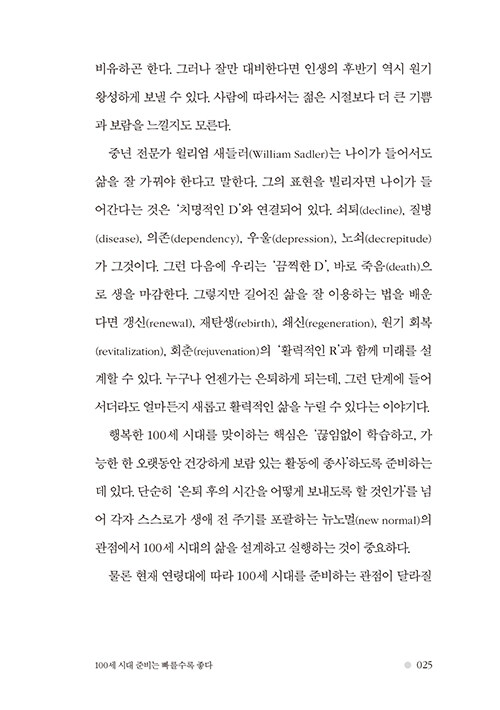 비유하곤 한다. 그러나 잘만 대비한다면 인생의 후반기 역시 원기 왕성하게 보낼 수 있다. 사람에 따라서는 젊은 시절보다 더 큰 기쁨과 보람을 느낄지도 모른다.

중년 전문가 윌리엄 새들러(William Sadler)는 나이가 들어서도 삶을 잘 가꿔야 한다고 말한다. 그의 표현을 빌리자면 나이가 들어간다는 것은 '치명적인 D'와 연결되어 있다. 쇠퇴(decline), 질병(disease), 의존(dependency), 우울(depression), 노쇠(decrepitude)가 그것이다. 그런 다음에 우리는 '끔찍한 D', 바로 죽음(death)으로 생을 마감한다. 그렇지만 길어진 삶을 잘 이용하는 법을 배운다면 갱신(renewal), 재탄생(rebirth), 쇄신(regeneration), 원기 회복(revitalization), 회춘(rejuvenation)의 '활력적인 R'과 함께 미래를 설계할 수 있다. 누구나 언젠가는 은퇴하게 되는데, 그런 단계에 들어서더라도 얼마든지 새롭고 활력적인 삶을 누릴 수 있다는 이야기다.

행복한 100세 시대를 맞이하는 핵심은 '끊임없이 학습하고, 가능한 한 오랫동안 건강하게 보람 있는 활동에 종사'하도록 준비하는 데 있다. 단순히 '은퇴 후의 시간을 어떻게 보내도록 할 것인가'를 넘어 각자 스스로가 생애 전 주기를 포괄하는 뉴노멀(new normal)의 관점에서 100세 시대의 삶을 설계하고 실행하는 것이 중요하다.

물론 현재 연령대에 따라 100세 시대를 준비하는 관점이 달라질

100세 시대 준비는 빠를수록 좋다 025